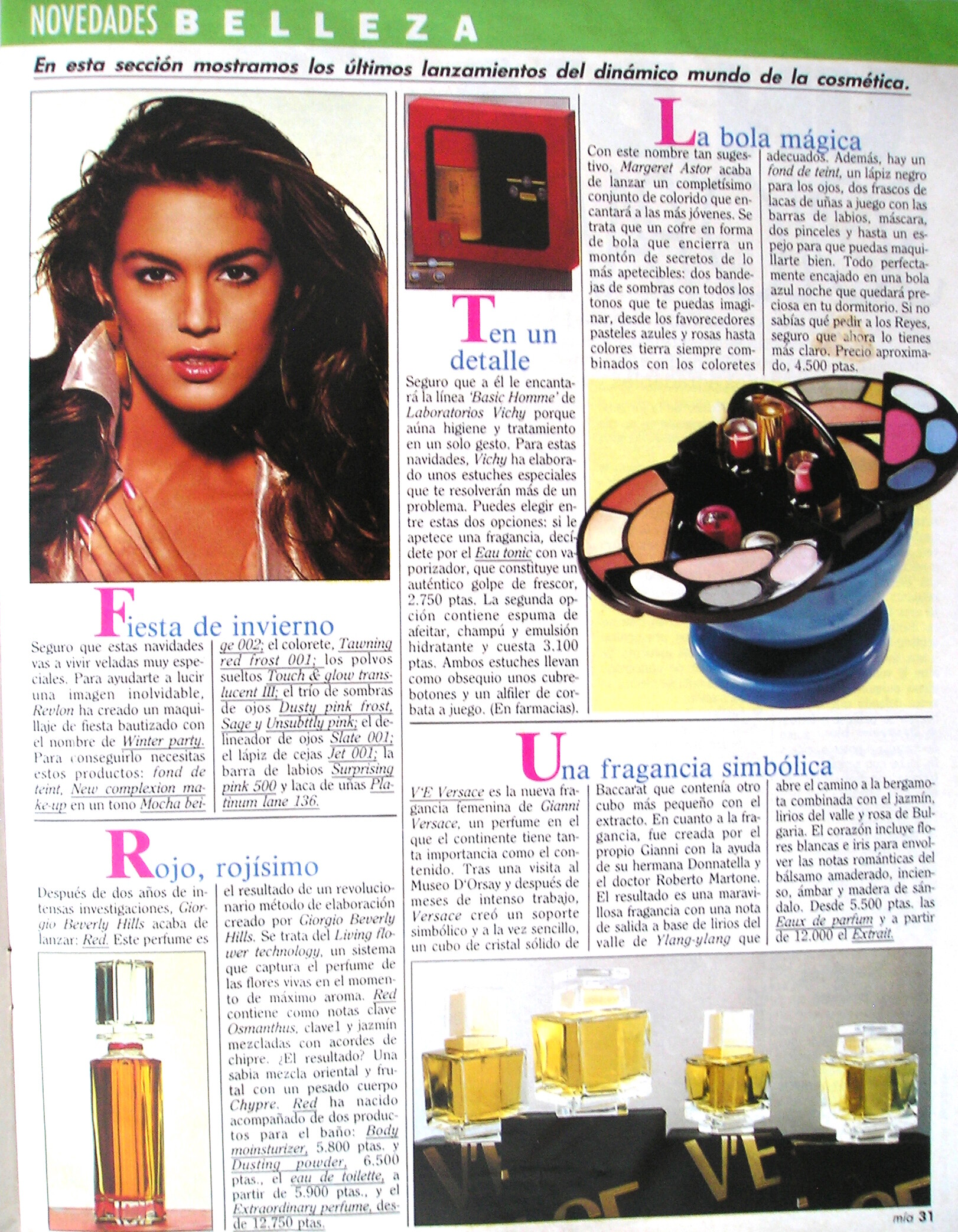 NOVEDADES BELLEZA

En esta sección mostramos los últimos lanzamientos del dinámico mundo de la cosmética.

Fiesta de invierno

Seguro que estas navidades vas a vivir veladas muy especiales. Para ayudarte a lucir una imagen inolvidable, Revlon ha creado un maquillaje de fiesta bautizado con el nombre de Winter party. Para conseguirlo necesitas estos productos: fond de teint, New complexion make-up en un tono Mocha beige 002; el colorete, Tawning red frost 001; los polvos sueltos Touch & glow translucent III; el trío de sombras de ojos Dusty pink frost, Sage y Unsubttly pink; el delineador de ojos Slate 001; el lápiz de cejas Jet 001; la barra de labios Surprising pink 500 y laca de uñas Platinum lane 136.

Rojo, rojísimo

Después de dos años de intensas investigaciones, Giorgio Beverly Hills acaba de lanzar: Red. Este perfume es el resultado de un revolucionario método de elaboración creado por Giorgio Beverly Hills. Se trata del Living flower technology, un sistema que captura el perfume de las flores vivas en el momento de máximo aroma. Red contiene como notas clave Osmanthus, clave1 y jazmín mezcladas con acordes de chipre. ¿El resultado? Una sabia mezcla oriental y frutal con un pesado cuerpo Chypre. Red ha nacido acompañado de dos productos para el baño: Body moinsturizer, 5.800 ptas. y Dusting powder, 6.500 ptas., el eau de toilette, a partir de 5.900 ptas., y el Extraordinary perfume, desde 12.750 ptas.

Ten un detalle

Seguro que a él le encantará la línea 'Basic Homme' de Laboratorios Vichy porque aúna higiene y tratamiento en un solo gesto. Para estas navidades, Vichy ha elaborado unos estuches especiales que te resolverán más de un problema. Puedes elegir entre estas dos opciones: si le apetece una fragancia, decídete por el Eau tonic con vaporizador, que constituye un auténtico golpe de frescor, 2.750 ptas. La segunda opción contiene espuma de afeitar, champú y emulsión hidratante y cuesta 3.100 ptas. Ambos estuches llevan como obsequio unos cubrebotones y un alfiler de corbata a juego. (En farmacias).

La bola mágica

Con este nombre tan sugestivo, Margeret Astor acaba de lanzar un completísimo conjunto de colorido que encantará a las más jóvenes. Se trata que un cofre en forma de bola que encierra un montón de secretos de lo más apetecibles: dos bandejas de sombras con todos los tonos que te puedas imaginar, desde los favorecedores pasteles azules y rosas hasta colores tierra siempre combinados con los coloretes adecuados. Además, hay un fond de teint, un lápiz negro para los ojos, dos frascos de lacas de uñas a juego con las barras de labios, máscara, dos pinceles y hasta un espejo para que puedas maquillarte bien. Todo perfectamente encajado en una bola azul noche que quedará preciosa en tu dormitorio. Si no sabías qué pedir a los Reyes, seguro que ahora lo tienes más claro. Precio aproximado, 4.500 ptas.

Una fragancia simbólica

V'E Versace es la nueva fragancia femenina de Gianni Versace, un perfume en el que el continente tiene tanta importancia como el contenido. Tras una visita al Museo D'Orsay y después de meses de intenso trabajo, Versace creó un soporte simbólico y a la vez sencillo, un cubo de cristal sólido de Baccarat que contenía otro cubo más pequeño con el extracto. En cuanto a la fragancia, fue creada por el propio Gianni con la ayuda de su hermana Donnatella y el doctor Roberto Martone. El resultado es una maravillosa fragancia con una nota de salida a base de lirios del valle de Ylang-ylang que abre el camino a la bergamota combinada con el jazmín, lirios del valle y rosa de Bulgaria. El corazón incluye flores blancas e iris para envolver las notas románticas del bálsamo amaderado, incienso, ámbar y madera de sándalo. Desde 5.500 ptas. las Eaux de parfum y a partir de 12.000 el Extrait.

mía 31